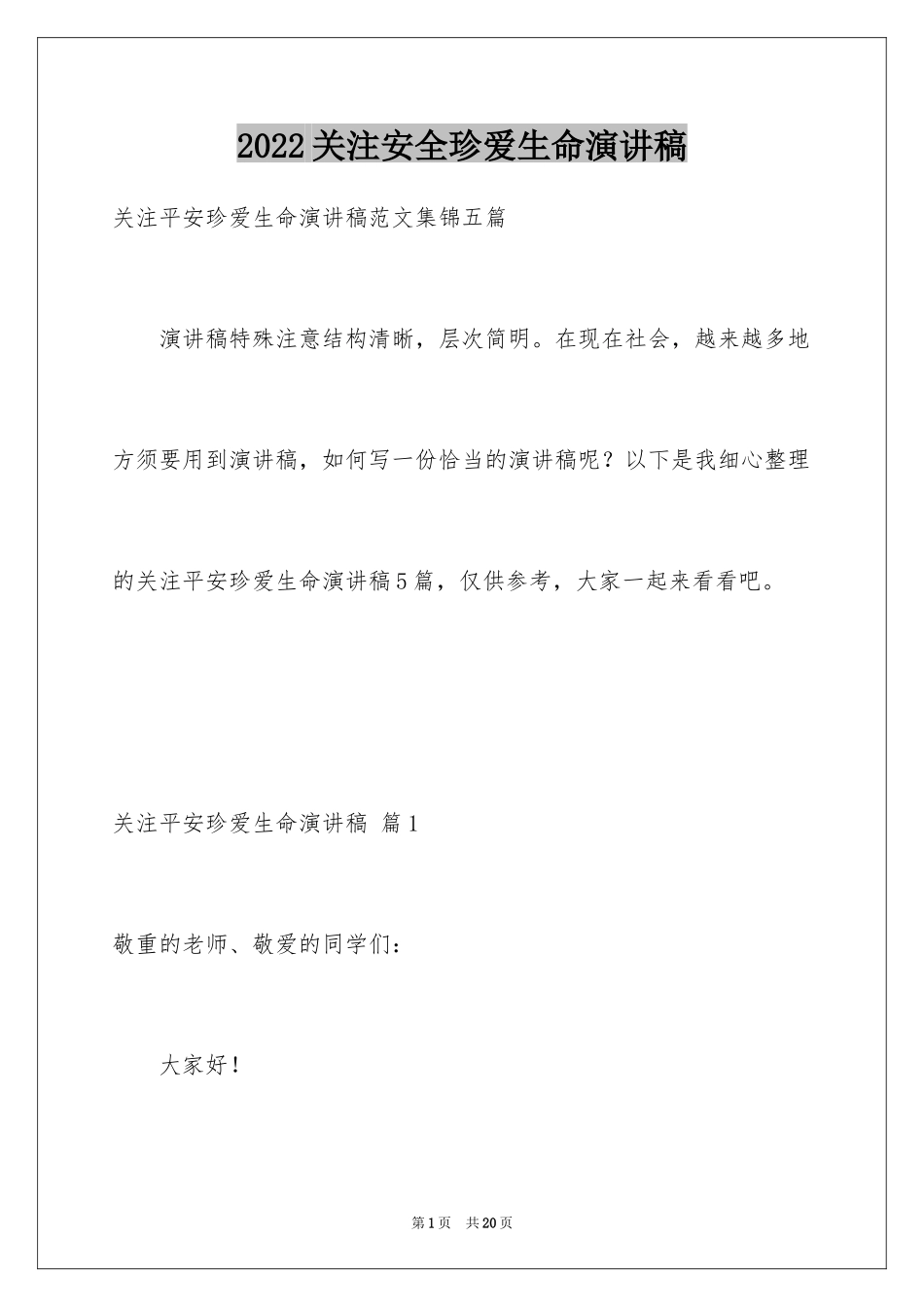 2022关注安全珍爱生命演讲稿

关注平安珍爱生命演讲稿范文集锦五篇

演讲稿特殊注意结构清晰，层次简明。在现在社会，越来越多地方须要用到演讲稿，如何写一份恰当的演讲稿呢？以下是我细心整理的关注平安珍爱生命演讲稿5篇，仅供参考，大家一起来看看吧。

关注平安珍爱生命演讲稿 篇1

敬重的老师、敬爱的同学们：

大家好！

第1页 共20页